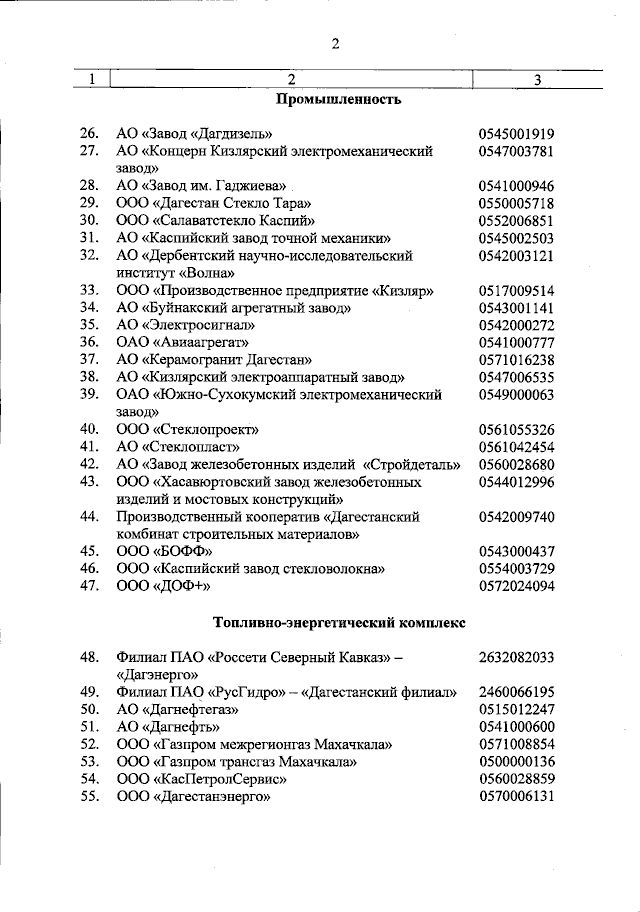 2

| 1 | 2 | 3 |
|---|---|---|
| | **Промышленность** | |
| 26. | АО «Завод «Дагдизель» | 0545001919 |
| 27. | АО «Концерн Кизлярский электромеханический завод» | 0547003781 |
| 28. | АО «Завод им. Гаджиева» | 0541000946 |
| 29. | ООО «Дагестан Стекло Тара» | 0550005718 |
| 30. | ООО «Салаватстекло Каспий» | 0552006851 |
| 31. | АО «Каспийский завод точной механики» | 0545002503 |
| 32. | АО «Дербентский научно-исследовательский институт «Волна» | 0542003121 |
| 33. | ООО «Производственное предприятие «Кизляр» | 0517009514 |
| 34. | АО «Буйнакский агрегатный завод» | 0543001141 |
| 35. | АО «Электросигнал» | 0542000272 |
| 36. | ОАО «Авиаагрегат» | 0541000777 |
| 37. | АО «Керамогранит Дагестан» | 0571016238 |
| 38. | АО «Кизлярский электроаппаратный завод» | 0547006535 |
| 39. | ОАО «Южно-Сухокумский электромеханический завод» | 0549000063 |
| 40. | ООО «Стеклопроект» | 0561055326 |
| 41. | АО «Стеклопласт» | 0561042454 |
| 42. | АО «Завод железобетонных изделий «Стройдеталь» | 0560028680 |
| 43. | ООО «Хасавюртовский завод железобетонных изделий и мостовых конструкций» | 0544012996 |
| 44. | Производственный кооператив «Дагестанский комбинат строительных материалов» | 0542009740 |
| 45. | ООО «БОФФ» | 0543000437 |
| 46. | ООО «Каспийский завод стекловолокна» | 0554003729 |
| 47. | ООО «ДОФ+» | 0572024094 |
| | **Топливно-энергетический комплекс** | |
| 48. | Филиал ПАО «Россети Северный Кавказ» – «Дагэнерго» | 2632082033 |
| 49. | Филиал ПАО «РусГидро» – «Дагестанский филиал» | 2460066195 |
| 50. | АО «Дагнефтегаз» | 0515012247 |
| 51. | АО «Дагнефть» | 0541000600 |
| 52. | ООО «Газпром межрегионгаз Махачкала» | 0571008854 |
| 53. | ООО «Газпром трансгаз Махачкала» | 0500000136 |
| 54. | ООО «КасПетролСервис» | 0560028859 |
| 55. | ООО «Дагестанэнерго» | 0570006131 |